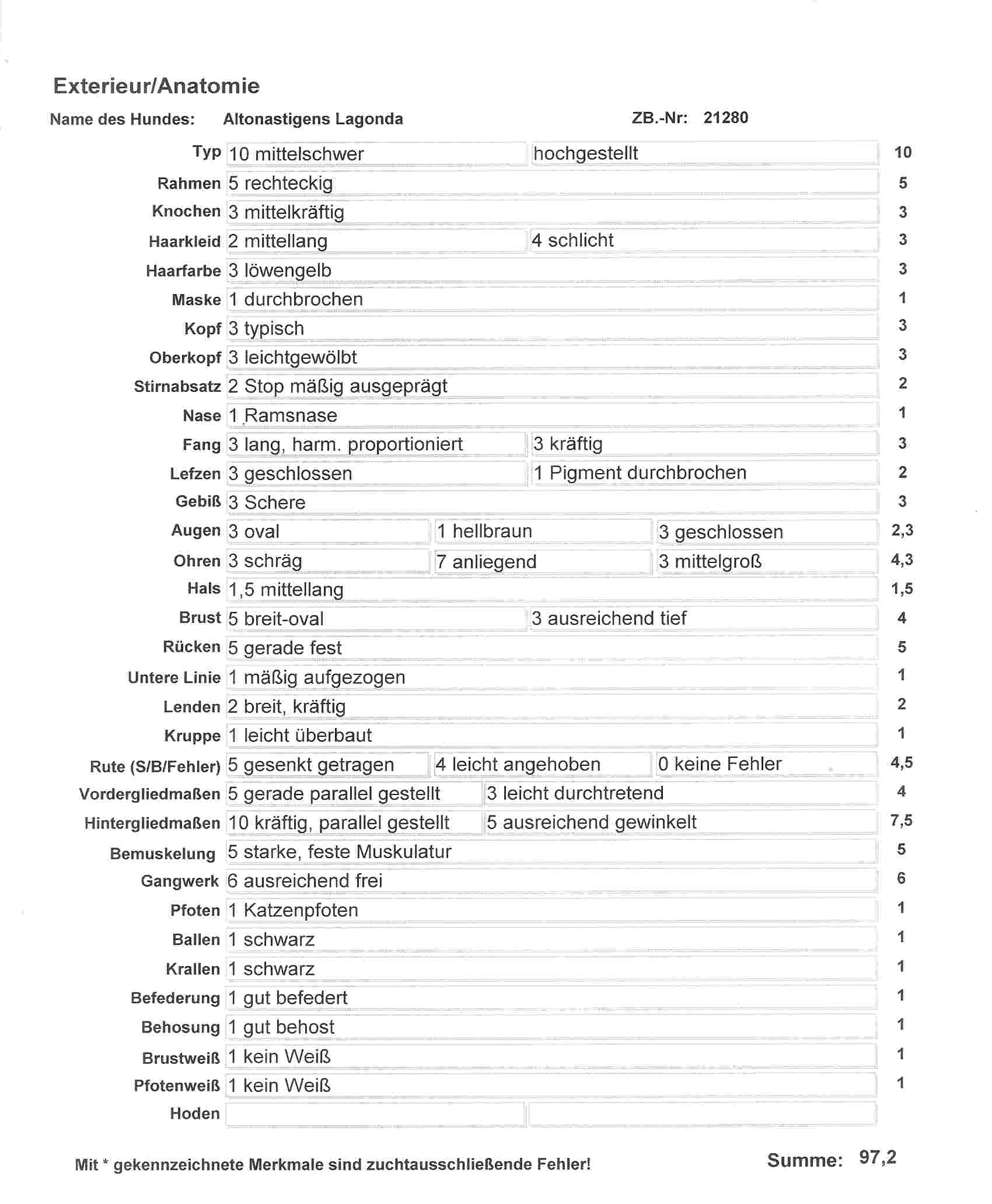 Exterieur/Anatomie

Name des Hundes: Altonastigens Lagonda ZB.-Nr: 21280

| | | | | |
|---|---|---|---|---|
| Typ | 10 mittelschwer | hochgestellt | | 10 |
| Rahmen | 5 rechteckig | | | 5 |
| Knochen | 3 mittelkräftig | | | 3 |
| Haarkleid | 2 mittellang | 4 schlicht | | 3 |
| Haarfarbe | 3 löwengelb | | | 3 |
| Maske | 1 durchbrochen | | | 1 |
| Kopf | 3 typisch | | | 3 |
| Oberkopf | 3 leichtgewölbt | | | 3 |
| Stirnabsatz | 2 Stop mäßig ausgeprägt | | | 2 |
| Nase | 1 Ramsnase | | | 1 |
| Fang | 3 lang, harm. proportioniert | 3 kräftig | | 3 |
| Lefzen | 3 geschlossen | 1 Pigment durchbrochen | | 2 |
| Gebiß | 3 Schere | | | 3 |
| Augen | 3 oval | 1 hellbraun | 3 geschlossen | 2,3 |
| Ohren | 3 schräg | 7 anliegend | 3 mittelgroß | 4,3 |
| Hals | 1,5 mittellang | | | 1,5 |
| Brust | 5 breit-oval | 3 ausreichend tief | | 4 |
| Rücken | 5 gerade fest | | | 5 |
| Untere Linie | 1 mäßig aufgezogen | | | 1 |
| Lenden | 2 breit, kräftig | | | 2 |
| Kruppe | 1 leicht überbaut | | | 1 |
| Rute (S/B/Fehler) | 5 gesenkt getragen | 4 leicht angehoben | 0 keine Fehler | 4,5 |
| Vordergliedmaßen | 5 gerade parallel gestellt | 3 leicht durchtretend | | 4 |
| Hintergliedmaßen | 10 kräftig, parallel gestellt | 5 ausreichend gewinkelt | | 7,5 |
| Bemuskelung | 5 starke, feste Muskulatur | | | 5 |
| Gangwerk | 6 ausreichend frei | | | 6 |
| Pfoten | 1 Katzenpfoten | | | 1 |
| Ballen | 1 schwarz | | | 1 |
| Krallen | 1 schwarz | | | 1 |
| Befederung | 1 gut befedert | | | 1 |
| Behosung | 1 gut behost | | | 1 |
| Brustweiß | 1 kein Weiß | | | 1 |
| Pfotenweiß | 1 kein Weiß | | | 1 |
| Hoden | | | | |

Mit * gekennzeichnete Merkmale sind zuchtausschließende Fehler!

Summe: 97,2